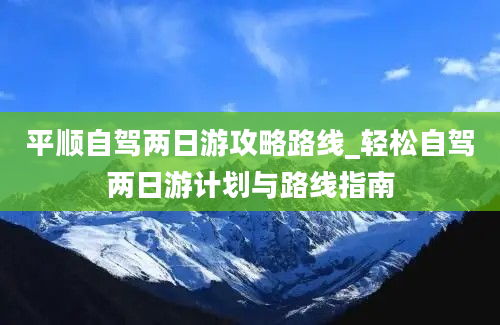 平顺自驾两日游攻略路线_轻松自驾两日游计划与路线指南